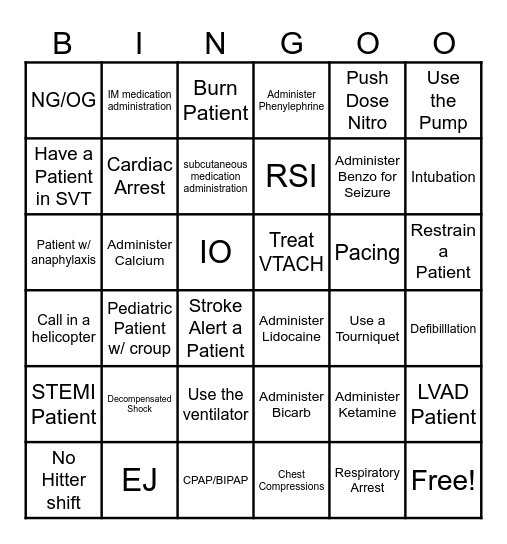 | B | I | N | G | O | O |
|---|---|---|---|---|---|
| NG/OG | IM medication administration | Burn Patient | Administer Phenylephrine | Push Dose Nitro | Use the Pump |
| Have a Patient in SVT | Cardiac Arrest | subcutaneous medication administration | RSI | Administer Benzo for Seizure | Intubation |
| Patient w/ anaphylaxis | Administer Calcium | IO | Treat VTACH | Pacing | Restrain a Patient |
| Call in a helicopter | Pediatric Patient w/ croup | Stroke Alert a Patient | Administer Lidocaine | Use a Tourniquet | Defibilllation |
| STEMI Patient | Decompensated Shock | Use the ventilator | Administer Bicarb | Administer Ketamine | LVAD Patient |
| No Hitter shift | EJ | CPAP/BIPAP | Chest Compressions | Respiratory Arrest | Free! |